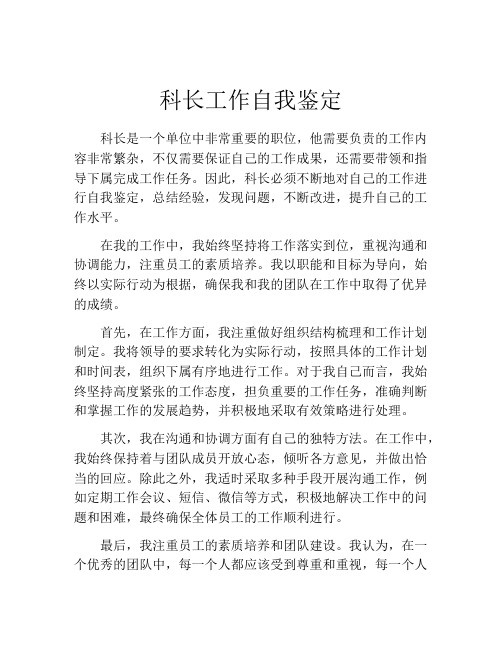 科长工作自我鉴定

科长是一个单位中非常重要的职位，他需要负责的工作内容非常繁杂，不仅需要保证自己的工作成果，还需要带领和指导下属完成工作任务。因此，科长必须不断地对自己的工作进行自我鉴定，总结经验，发现问题，不断改进，提升自己的工作水平。

在我的工作中，我始终坚持将工作落实到位，重视沟通和协调能力，注重员工的素质培养。我以职能和目标为导向，始终以实际行动为根据，确保我和我的团队在工作中取得了优异的成绩。

首先，在工作方面，我注重做好组织结构梳理和工作计划制定。我将领导的要求转化为实际行动，按照具体的工作计划和时间表，组织下属有序地进行工作。对于我自己而言，我始终坚持高度紧张的工作态度，担负重要的工作任务，准确判断和掌握工作的发展趋势，并积极地采取有效策略进行处理。

其次，我在沟通和协调方面有自己的独特方法。在工作中，我始终保持着与团队成员开放心态，倾听各方意见，并做出恰当的回应。除此之外，我适时采取多种手段开展沟通工作，例如定期工作会议、短信、微信等方式，积极地解决工作中的问题和困难，最终确保全体员工的工作顺利进行。

最后，我注重员工的素质培养和团队建设。我认为，在一个优秀的团队中，每一个人都应该受到尊重和重视，每一个人